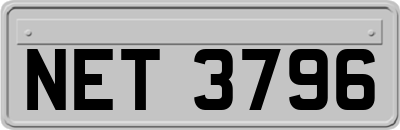 NET 3796